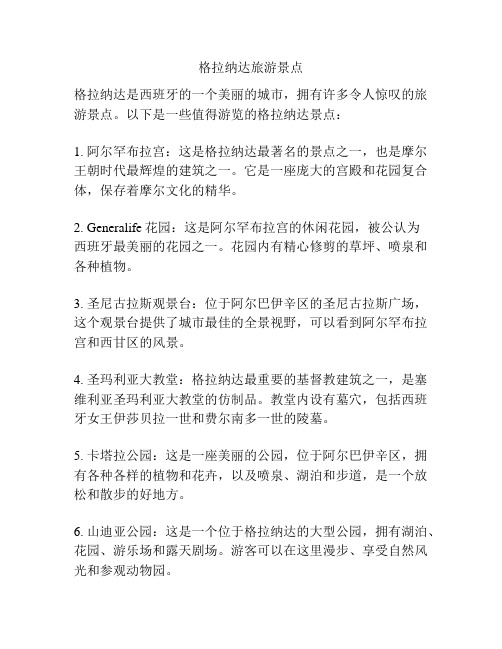 格拉纳达旅游景点

格拉纳达是西班牙的一个美丽的城市，拥有许多令人惊叹的旅游景点。以下是一些值得游览的格拉纳达景点：

1. 阿尔罕布拉宫：这是格拉纳达最著名的景点之一，也是摩尔王朝时代最辉煌的建筑之一。它是一座庞大的宫殿和花园复合体，保存着摩尔文化的精华。

2. Generalife 花园：这是阿尔罕布拉宫的休闲花园，被公认为西班牙最美丽的花园之一。花园内有精心修剪的草坪、喷泉和各种植物。

3. 圣尼古拉斯观景台：位于阿尔巴伊辛区的圣尼古拉斯广场，这个观景台提供了城市最佳的全景视野，可以看到阿尔罕布拉宫和西甘区的风景。

4. 圣玛利亚大教堂：格拉纳达最重要的基督教建筑之一，是塞维利亚圣玛利亚大教堂的仿制品。教堂内设有墓穴，包括西班牙女王伊莎贝拉一世和费尔南多一世的陵墓。

5. 卡塔拉公园：这是一座美丽的公园，位于阿尔巴伊辛区，拥有各种各样的植物和花卉，以及喷泉、湖泊和步道，是一个放松和散步的好地方。

6. 山迪亚公园：这是一个位于格拉纳达的大型公园，拥有湖泊、花园、游乐场和露天剧场。游客可以在这里漫步、享受自然风光和参观动物园。